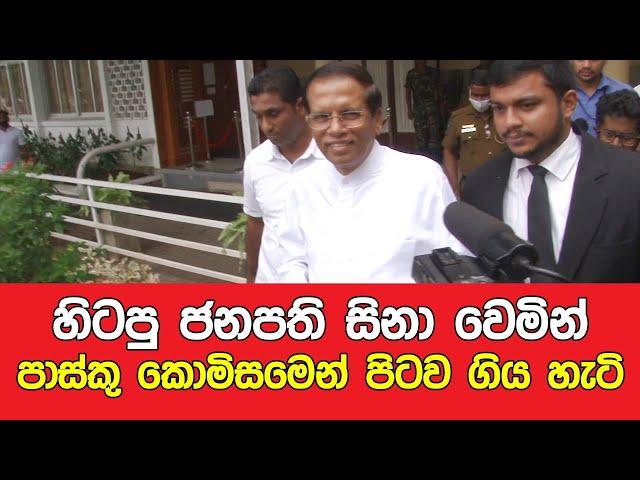 හිටපු ජනපති සිනා වෙමින්
පාස්කු කොමිසමෙන් පිටව ගිය හැටි